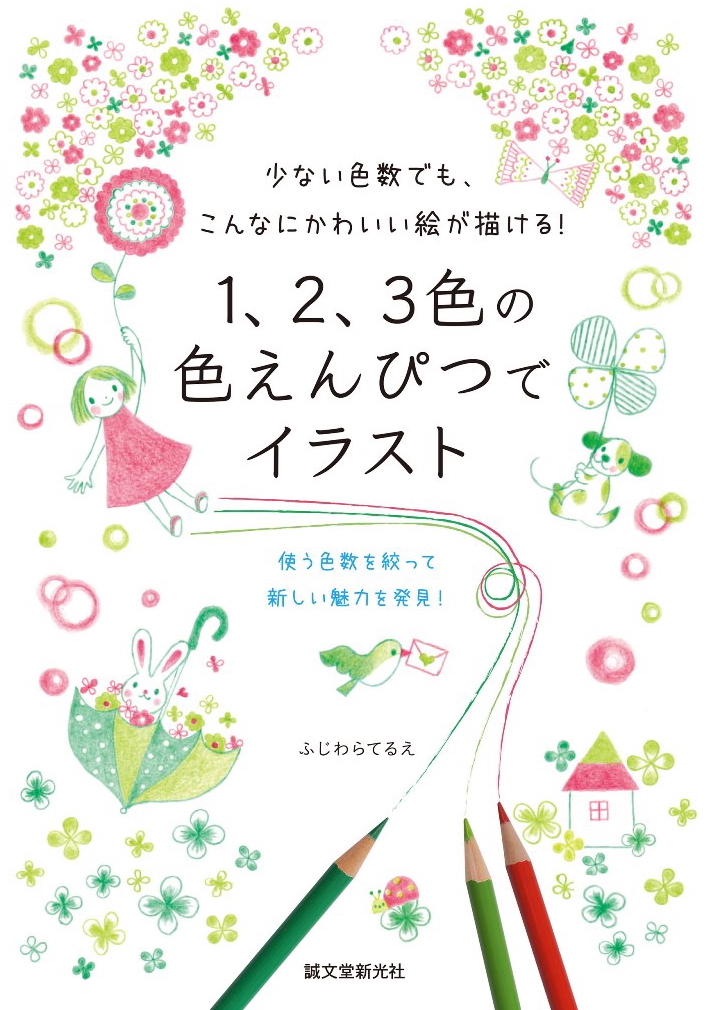 少ない色数でも、
こんなにかわいい絵が描ける!

1、2、3色の
色えんぴつで
イラスト

使う色数を絞って
新しい魅力を発見!

ふじわらてるえ

誠文堂新光社